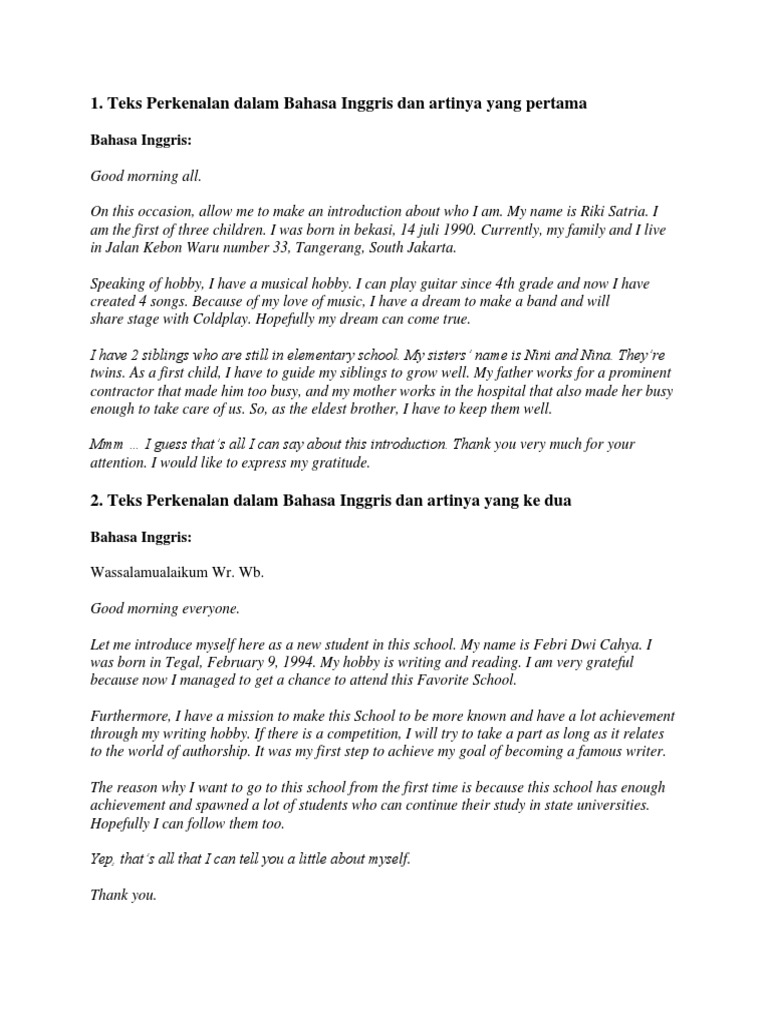 1. Teks Perkenalan dalam Bahasa Inggris dan artinya yang pertama

Bahasa Inggris:

Good morning all.

On this occasion, allow me to make an introduction about who I am. My name is Riki Satria. I am the first of three children. I was born in bekasi, 14 juli 1990. Currently, my family and I live in Jalan Kebon Waru number 33, Tangerang, South Jakarta.

Speaking of hobby, I have a musical hobby. I can play guitar since 4th grade and now I have created 4 songs. Because of my love of music, I have a dream to make a band and will share stage with Coldplay. Hopefully my dream can come true.

I have 2 siblings who are still in elementary school. My sisters' name is Nini and Nina. They're twins. As a first child, I have to guide my siblings to grow well. My father works for a prominent contractor that made him too busy, and my mother works in the hospital that also made her busy enough to take care of us. So, as the eldest brother, I have to keep them well.

Mmm … I guess that's all I can say about this introduction. Thank you very much for your attention. I would like to express my gratitude.

2. Teks Perkenalan dalam Bahasa Inggris dan artinya yang ke dua

Bahasa Inggris:

Wassalamualaikum Wr. Wb.

Good morning everyone.

Let me introduce myself here as a new student in this school. My name is Febri Dwi Cahya. I was born in Tegal, February 9, 1994. My hobby is writing and reading. I am very grateful because now I managed to get a chance to attend this Favorite School.

Furthermore, I have a mission to make this School to be more known and have a lot achievement through my writing hobby. If there is a competition, I will try to take a part as long as it relates to the world of authorship. It was my first step to achieve my goal of becoming a famous writer.

The reason why I want to go to this school from the first time is because this school has enough achievement and spawned a lot of students who can continue their study in state universities. Hopefully I can follow them too.

Yep, that's all that I can tell you a little about myself.

Thank you.